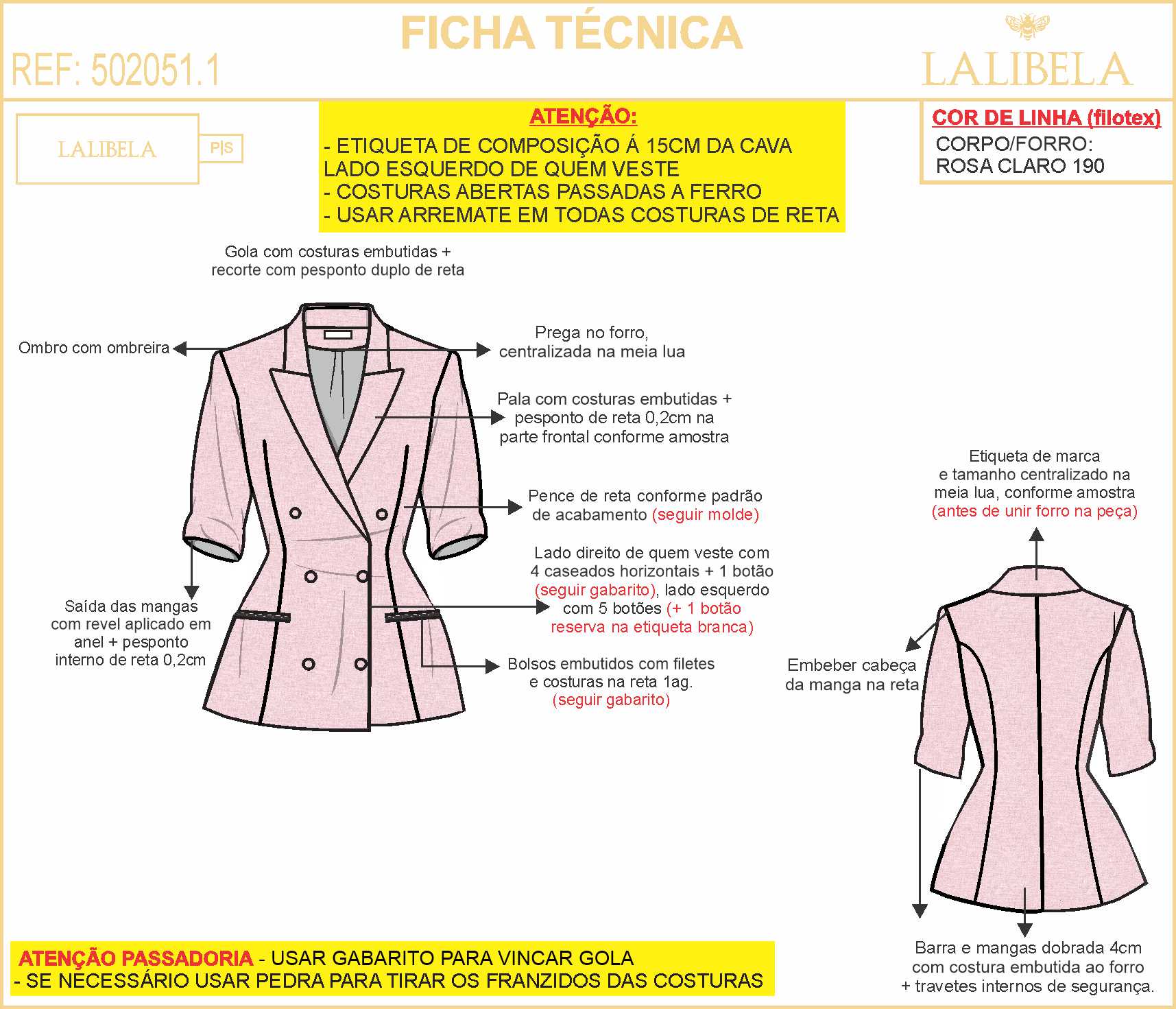 FICHA TÉCNICA

REF: 502051.1

LALIBELA

LALIBELA

P|S

ATENÇÃO:
- ETIQUETA DE COMPOSIÇÃO Á 15CM DA CAVA LADO ESQUERDO DE QUEM VESTE
- COSTURAS ABERTAS PASSADAS A FERRO
- USAR ARREMATE EM TODAS COSTURAS DE RETA

COR DE LINHA (filotex)
CORPO/FORRO:
ROSA CLARO 190

Gola com costuras embutidas + recorte com pesponto duplo de reta

Ombro com ombreira

Prega no forro, centralizada na meia lua

Pala com costuras embutidas + pesponto de reta 0,2cm na parte frontal conforme amostra

Pence de reta conforme padrão de acabamento (seguir molde)

Lado direito de quem veste com 4 caseados horizontais + 1 botão (seguir gabarito), lado esquerdo com 5 botões (+ 1 botão reserva na etiqueta branca)

Saída das mangas com revel aplicado em anel + pesponto interno de reta 0,2cm

Bolsos embutidos com filetes e costuras na reta 1ag. (seguir gabarito)

Etiqueta de marca e tamanho centralizado na meia lua, conforme amostra (antes de unir forro na peça)

Embeber cabeça da manga na reta

Barra e mangas dobrada 4cm com costura embutida ao forro + travetes internos de segurança.

ATENÇÃO PASSADORIA - USAR GABARITO PARA VINCAR GOLA
- SE NECESSÁRIO USAR PEDRA PARA TIRAR OS FRANZIDOS DAS COSTURAS